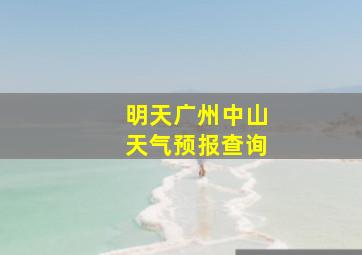 明天广州中山
天气预报查询